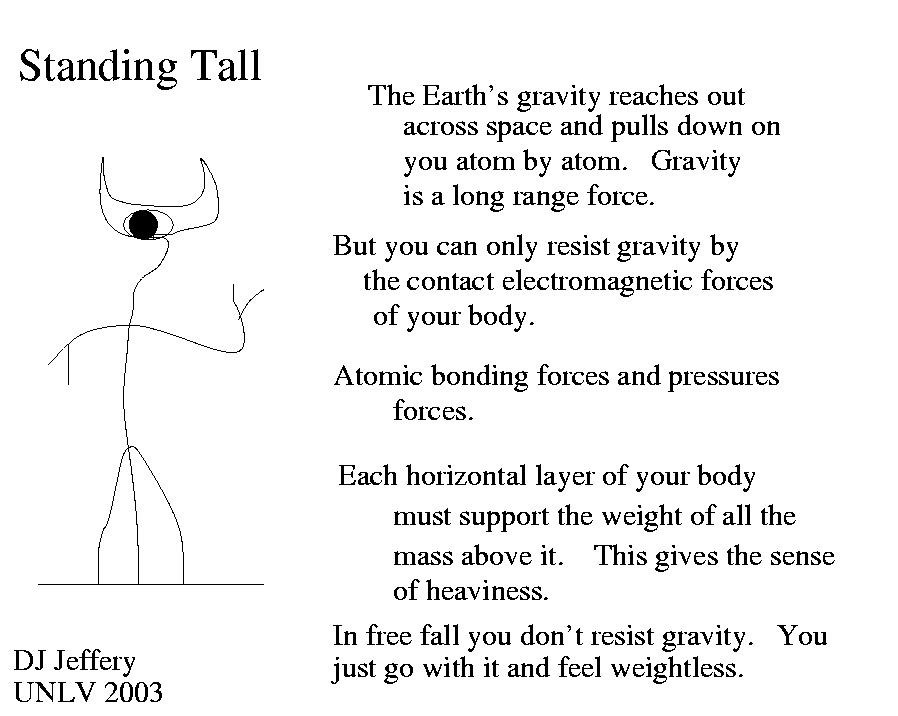 Standing Tall

The Earth's gravity reaches out across space and pulls down on you atom by atom. Gravity is a long range force.

But you can only resist gravity by the contact electromagnetic forces of your body.

Atomic bonding forces and pressures forces.

Each horizontal layer of your body must support the weight of all the mass above it. This gives the sense of heaviness.

In free fall you don't resist gravity. You just go with it and feel weightless.

DJ Jeffery
UNLV 2003